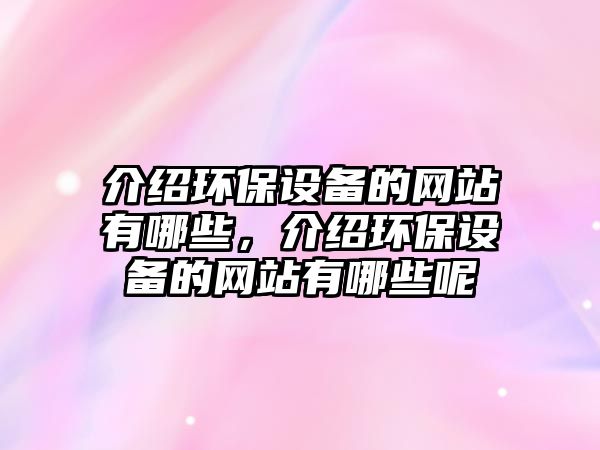 介绍环保设备的网站有哪些，介绍环保设备的网站有哪些呢